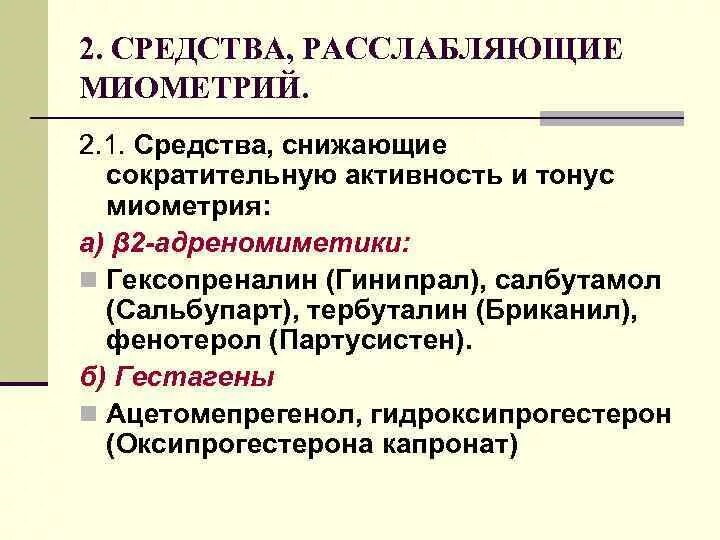 2. СРЕДСТВА, РАССЛАБЛЯЮЩИЕ МИОМЕТРИЙ.

2.1. Средства, снижающие сократительную активность и тонус миометрия:

а) β2-адреномиметики:

Гексопреналин (Гинипрал), салбутамол (Сальбупарт), тербуталин (Бриканил), фенотерол (Партусистен).

б) Гестагены

Ацетомепрегенол, гидроксипрогестерон (Оксипрогестерона капронат)